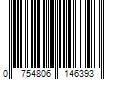 0 754806 146393